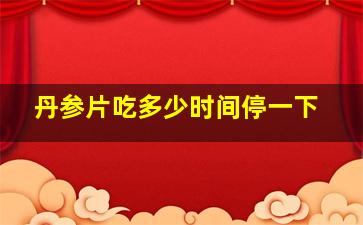 丹参片吃多少时间停一下